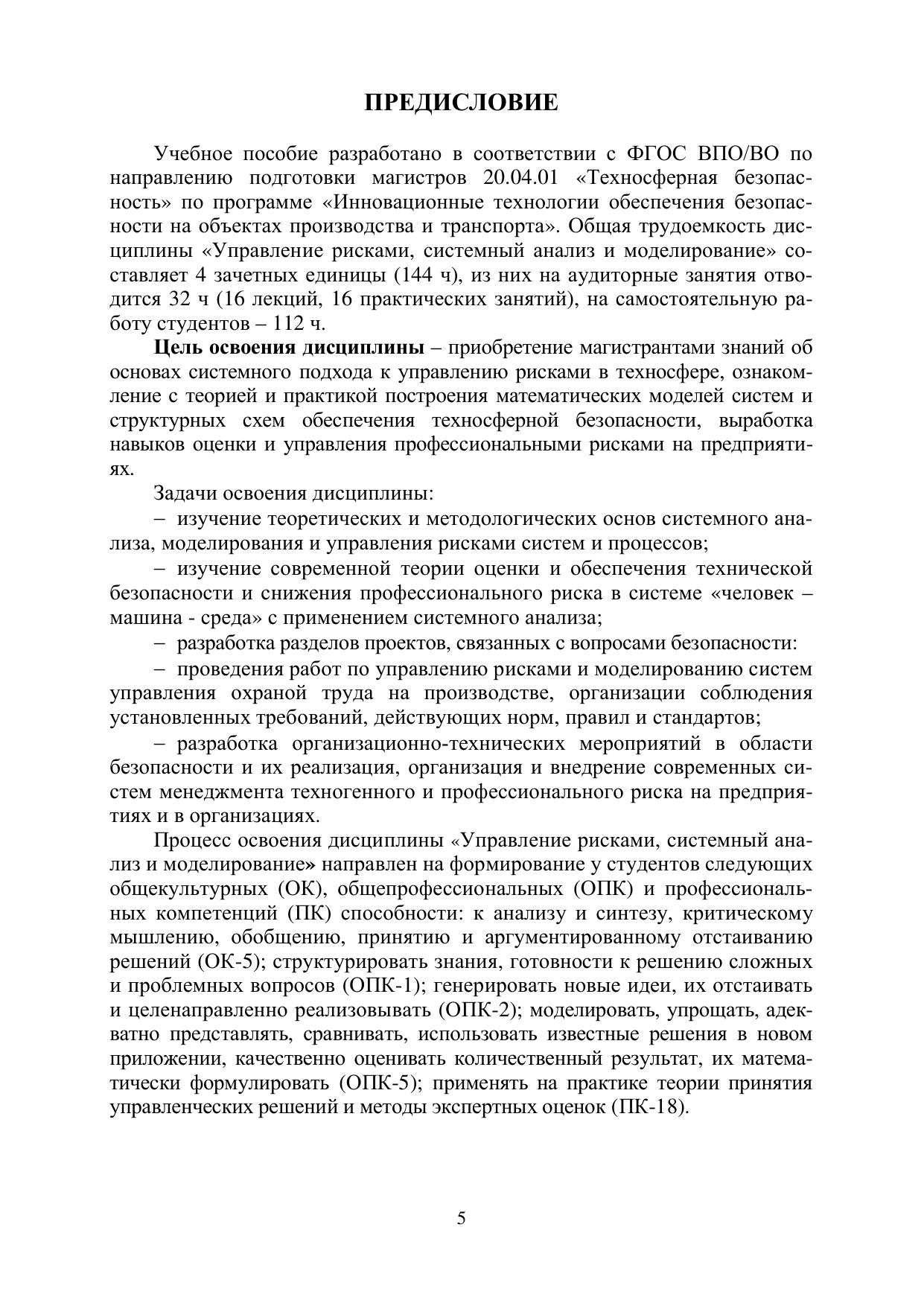 ПРЕДИСЛОВИЕ

Учебное пособие разработано в соответствии с ФГОС ВПО/ВО по направлению подготовки магистров 20.04.01 «Техносферная безопасность» по программе «Инновационные технологии обеспечения безопасности на объектах производства и транспорта». Общая трудоемкость дисциплины «Управление рисками, системный анализ и моделирование» составляет 4 зачетных единицы (144 ч), из них на аудиторные занятия отводится 32 ч (16 лекций, 16 практических занятий), на самостоятельную работу студентов – 112 ч.

Цель освоения дисциплины – приобретение магистрантами знаний об основах системного подхода к управлению рисками в техносфере, ознакомление с теорией и практикой построения математических моделей систем и структурных схем обеспечения техносферной безопасности, выработка навыков оценки и управления профессиональными рисками на предприятиях.

Задачи освоения дисциплины:

– изучение теоретических и методологических основ системного анализа, моделирования и управления рисками систем и процессов;

– изучение современной теории оценки и обеспечения технической безопасности и снижения профессионального риска в системе «человек – машина - среда» с применением системного анализа;

– разработка разделов проектов, связанных с вопросами безопасности:

– проведения работ по управлению рисками и моделированию систем управления охраной труда на производстве, организации соблюдения установленных требований, действующих норм, правил и стандартов;

– разработка организационно-технических мероприятий в области безопасности и их реализация, организация и внедрение современных систем менеджмента техногенного и профессионального риска на предприятиях и в организациях.

Процесс освоения дисциплины «Управление рисками, системный анализ и моделирование» направлен на формирование у студентов следующих общекультурных (ОК), общепрофессиональных (ОПК) и профессиональных компетенций (ПК) способности: к анализу и синтезу, критическому мышлению, обобщению, принятию и аргументированному отстаиванию решений (ОК-5); структурировать знания, готовности к решению сложных и проблемных вопросов (ОПК-1); генерировать новые идеи, их отстаивать и целенаправленно реализовывать (ОПК-2); моделировать, упрощать, адекватно представлять, сравнивать, использовать известные решения в новом приложении, качественно оценивать количественный результат, их математически формулировать (ОПК-5); применять на практике теории принятия управленческих решений и методы экспертных оценок (ПК-18).

5